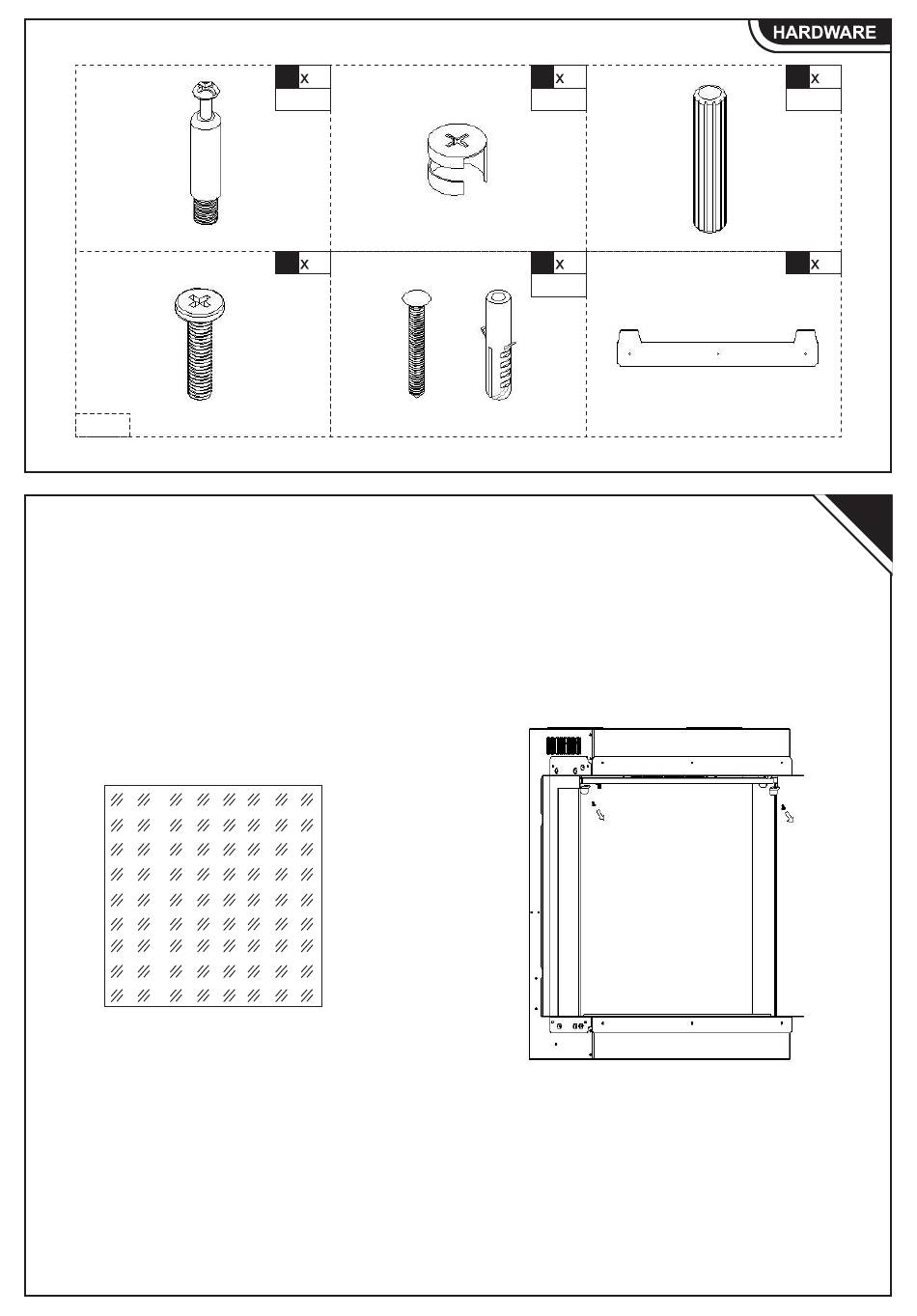 HARDWARE

x

x

x

x

x

x